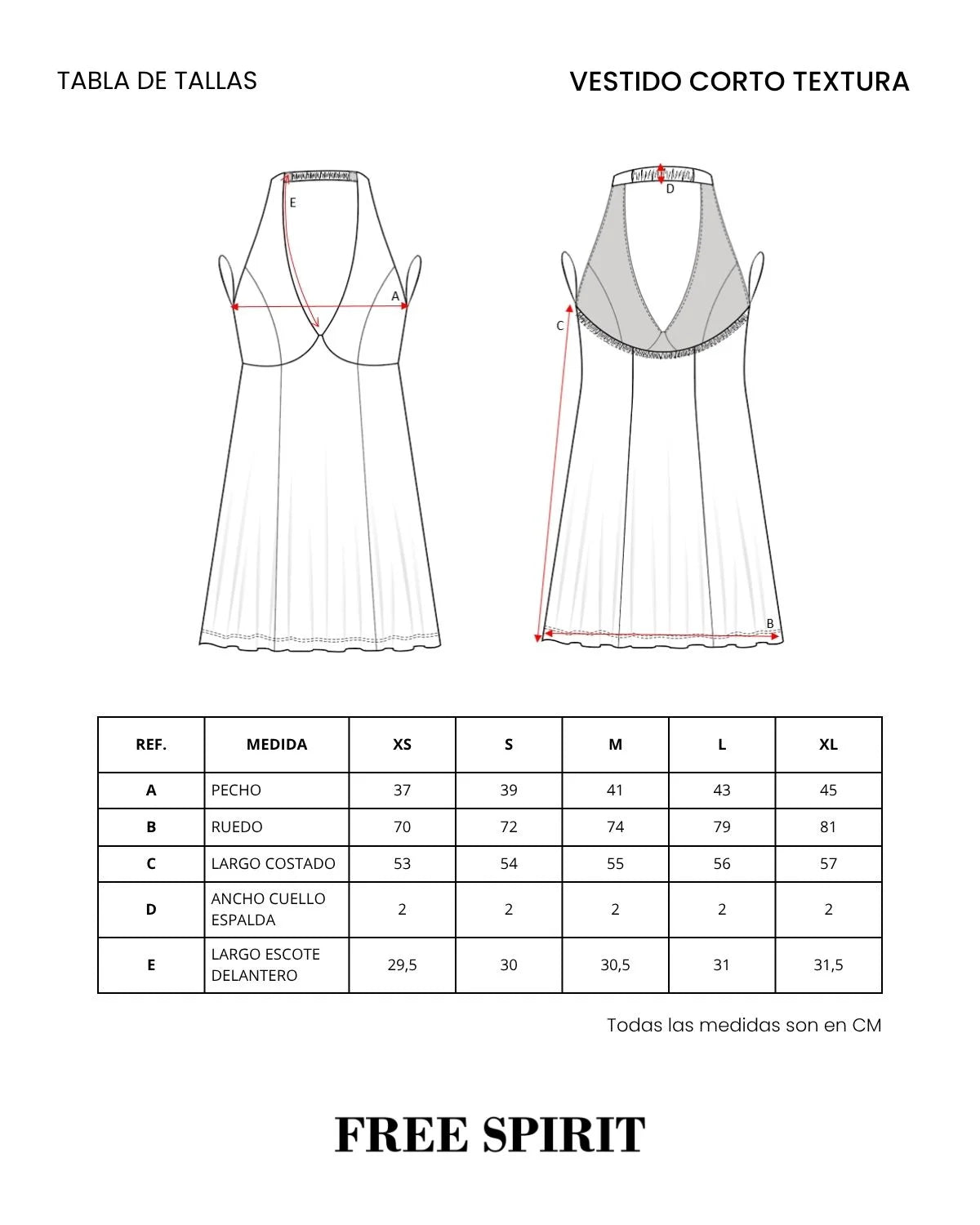 TABLA DE TALLAS

VESTIDO CORTO TEXTURA

E

A

D

C

B

| REF. | MEDIDA | XS | S | M | L | XL |
|---|---|---|---|---|---|---|
| A | PECHO | 37 | 39 | 41 | 43 | 45 |
| B | RUEDO | 70 | 72 | 74 | 79 | 81 |
| C | LARGO COSTADO | 53 | 54 | 55 | 56 | 57 |
| D | ANCHO CUELLO ESPALDA | 2 | 2 | 2 | 2 | 2 |
| E | LARGO ESCOTE DELANTERO | 29,5 | 30 | 30,5 | 31 | 31,5 |

Todas las medidas son en CM

FREE SPIRIT